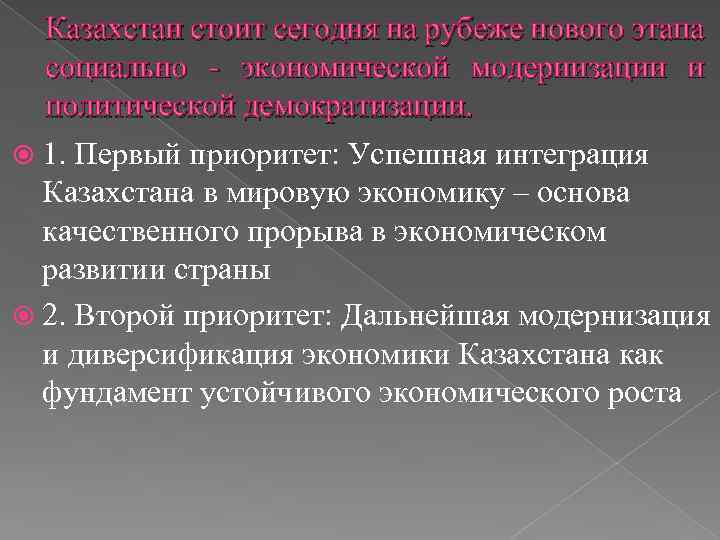 Казахстан стоит сегодня на рубеже нового этапа социально - экономической модернизации и политической демократизации.

1. Первый приоритет: Успешная интеграция Казахстана в мировую экономику – основа качественного прорыва в экономическом развитии страны

2. Второй приоритет: Дальнейшая модернизация и диверсификация экономики Казахстана как фундамент устойчивого экономического роста